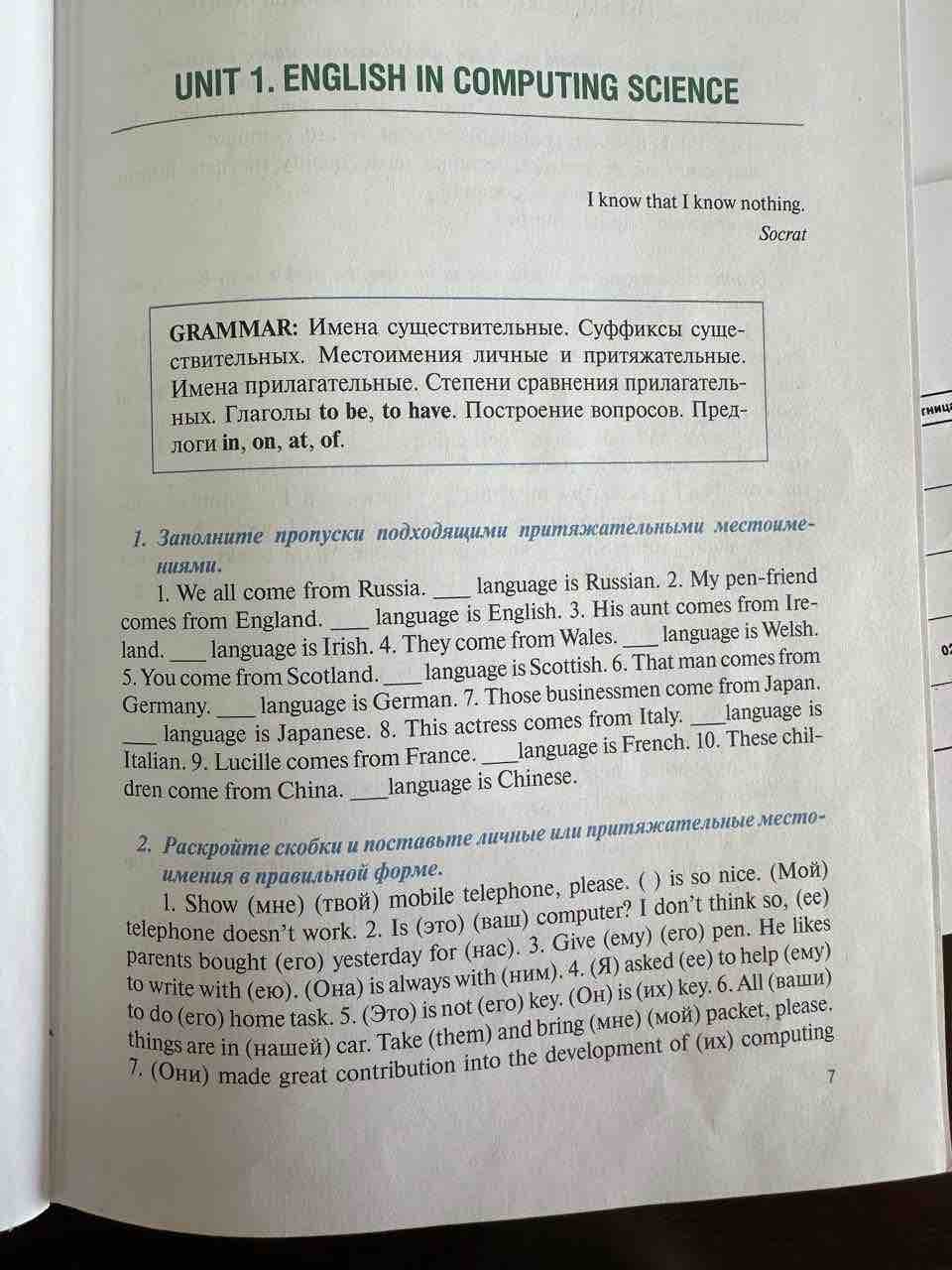 UNIT 1. ENGLISH IN COMPUTING SCIENCE

I know that I know nothing.
Socrat

GRAMMAR: Имена существительные. Суффиксы существительных. Местоимения личные и притяжательные. Имена прилагательные. Степени сравнения прилагательных. Глаголы to be, to have. Построение вопросов. Предлоги in, on, at, of.

1. Заполните пропуски подходящими притяжательными местоимениями.

1. We all come from Russia. ___ language is Russian. 2. My pen-friend comes from England. ___ language is English. 3. His aunt comes from Ireland. ___ language is Irish. 4. They come from Wales. ___ language is Welsh. 5. You come from Scotland. ___ language is Scottish. 6. That man comes from Germany. ___ language is German. 7. Those businessmen come from Japan. ___ language is Japanese. 8. This actress comes from Italy. ___ language is Italian. 9. Lucille comes from France. ___ language is French. 10. These children come from China. ___ language is Chinese.

2. Раскройте скобки и поставьте личные или притяжательные местоимения в правильной форме.

1. Show (мне) (твой) mobile telephone, please. ( ) is so nice. (Мой) telephone doesn't work. 2. Is (это) (ваш) computer? I don't think so, (ее) parents bought (его) yesterday for (нас). 3. Give (ему) (его) pen. He likes to write with (ею). (Она) is always with (ним). 4. (Я) asked (ее) to help (ему) to do (его) home task. 5. (Это) is not (его) key. (Он) is (их) key. 6. All (ваши) things are in (нашей) car. Take (them) and bring (мне) (мой) packet, please. 7. (Они) made great contribution into the development of (их) computing

7